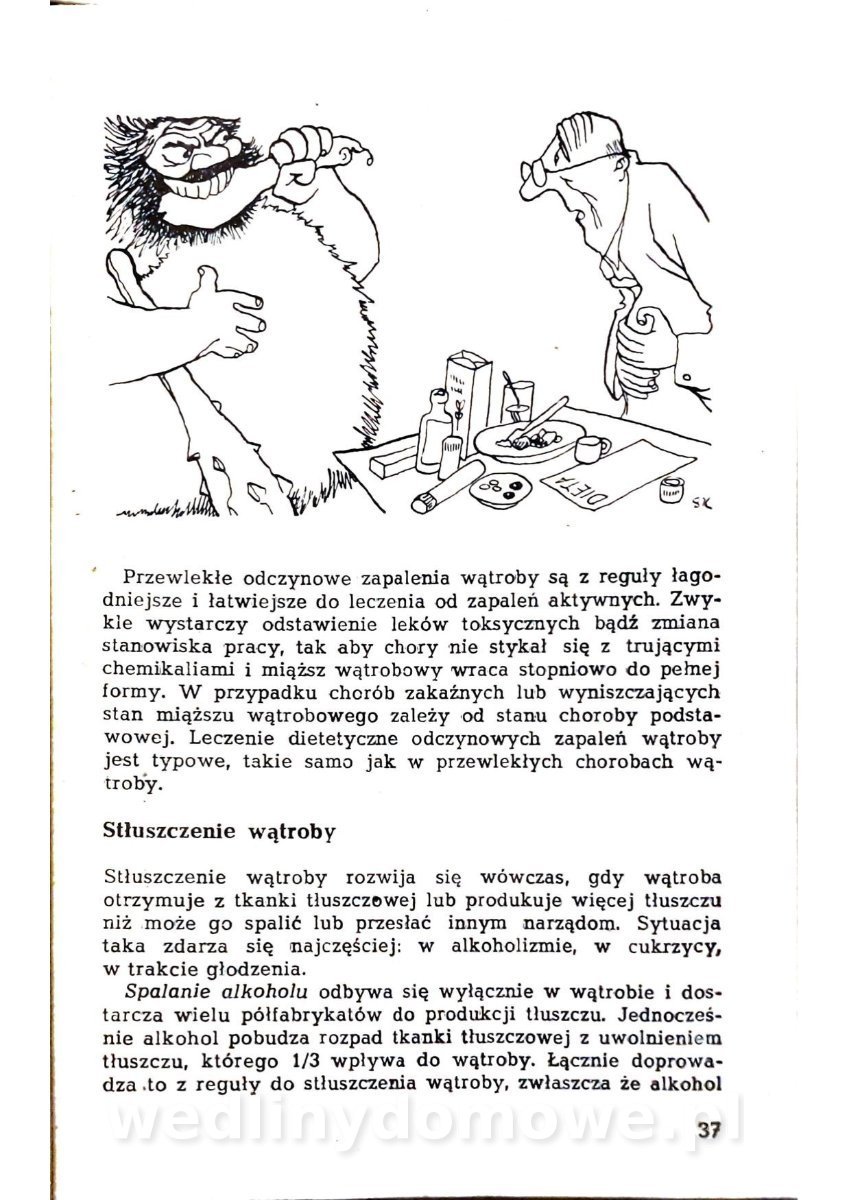 DIETA

SK

Przewlekłe odczynowe zapalenia wątroby są z reguły łagodniejsze i łatwiejsze do leczenia od zapaleń aktywnych. Zwykle wystarczy odstawienie leków toksycznych bądź zmiana stanowiska pracy, tak aby chory nie stykał się z trującymi chemikaliami i miąższ wątrobowy wraca stopniowo do pełnej formy. W przypadku chorób zakaźnych lub wyniszczających stan miąższu wątrobowego zależy od stanu choroby podstawowej. Leczenie dietetyczne odczynowych zapaleń wątroby jest typowe, takie samo jak w przewlekłych chorobach wątroby.

Stłuszczenie wątroby

Stłuszczenie wątroby rozwija się wówczas, gdy wątroba otrzymuje z tkanki tłuszczowej lub produkuje więcej tłuszczu niż może go spalić lub przesłać innym narządom. Sytuacja taka zdarza się najczęściej: w alkoholizmie, w cukrzycy, w trakcie głodzenia.

Spalanie alkoholu odbywa się wyłącznie w wątrobie i dostarcza wielu półfabrykatów do produkcji tłuszczu. Jednocześnie alkohol pobudza rozpad tkanki tłuszczowej z uwolnieniem tłuszczu, którego 1/3 wpływa do wątroby. Łącznie doprowadza to z reguły do stłuszczenia wątroby, zwłaszcza że alkohol

wedlinydomowe.pl

37